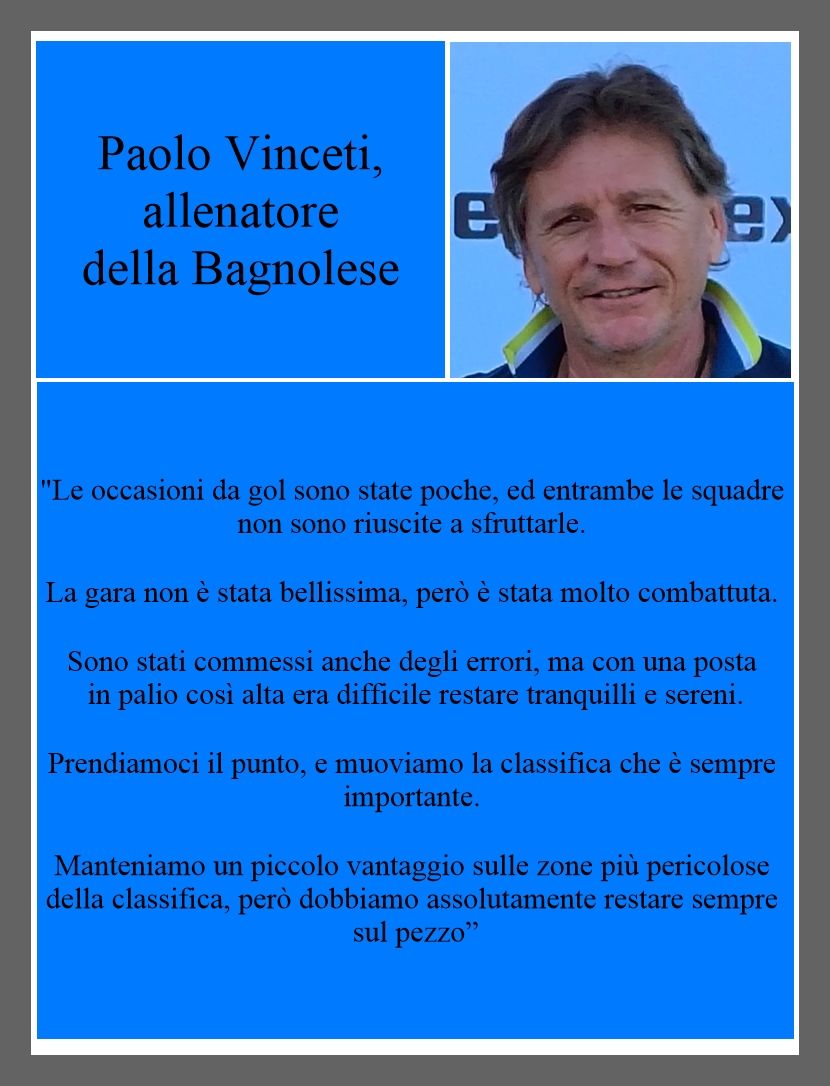 Paolo Vinceti, allenatore della Bagnolese

"Le occasioni da gol sono state poche, ed entrambe le squadre non sono riuscite a sfruttarle.

La gara non è stata bellissima, però è stata molto combattuta.

Sono stati commessi anche degli errori, ma con una posta in palio così alta era difficile restare tranquilli e sereni.

Prendiamoci il punto, e muoviamo la classifica che è sempre importante.

Manteniamo un piccolo vantaggio sulle zone più pericolose della classifica, però dobbiamo assolutamente restare sempre sul pezzo”